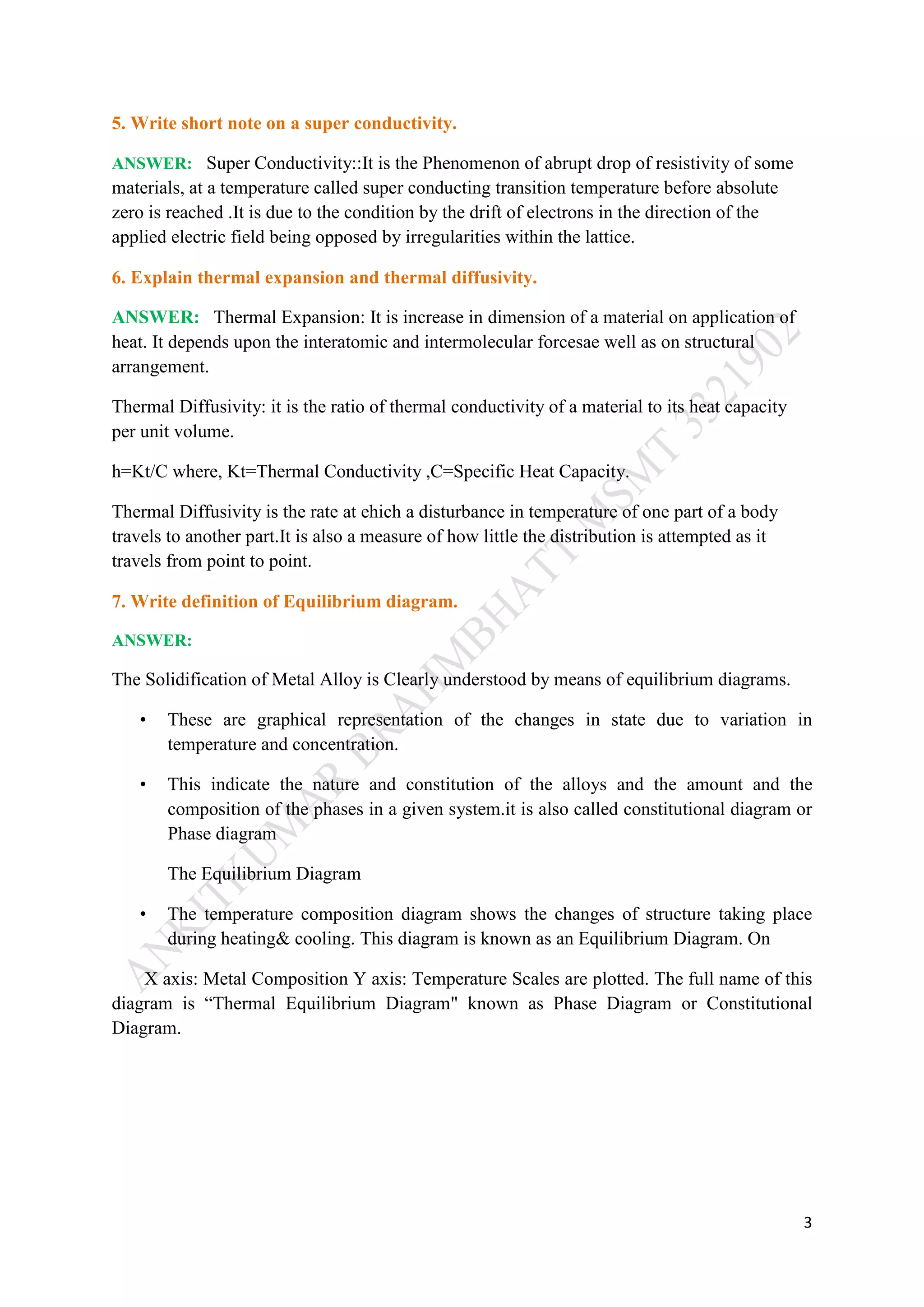 5. Write short note on a super conductivity.

ANSWER: Super Conductivity::It is the Phenomenon of abrupt drop of resistivity of some materials, at a temperature called super conducting transition temperature before absolute zero is reached .It is due to the condition by the drift of electrons in the direction of the applied electric field being opposed by irregularities within the lattice.

6. Explain thermal expansion and thermal diffusivity.

ANSWER: Thermal Expansion: It is increase in dimension of a material on application of heat. It depends upon the interatomic and intermolecular forcesae well as on structural arrangement.

Thermal Diffusivity: it is the ratio of thermal conductivity of a material to its heat capacity per unit volume.

h=Kt/C where, Kt=Thermal Conductivity ,C=Specific Heat Capacity.

Thermal Diffusivity is the rate at ehich a disturbance in temperature of one part of a body travels to another part.It is also a measure of how little the distribution is attempted as it travels from point to point.

7. Write definition of Equilibrium diagram.

ANSWER:

The Solidification of Metal Alloy is Clearly understood by means of equilibrium diagrams.

• These are graphical representation of the changes in state due to variation in temperature and concentration.

• This indicate the nature and constitution of the alloys and the amount and the composition of the phases in a given system.it is also called constitutional diagram or Phase diagram

The Equilibrium Diagram

• The temperature composition diagram shows the changes of structure taking place during heating& cooling. This diagram is known as an Equilibrium Diagram. On

X axis: Metal Composition Y axis: Temperature Scales are plotted. The full name of this diagram is “Thermal Equilibrium Diagram" known as Phase Diagram or Constitutional Diagram.

ANKITKUMAR BRAHMBHATT MSMT 3321902

3